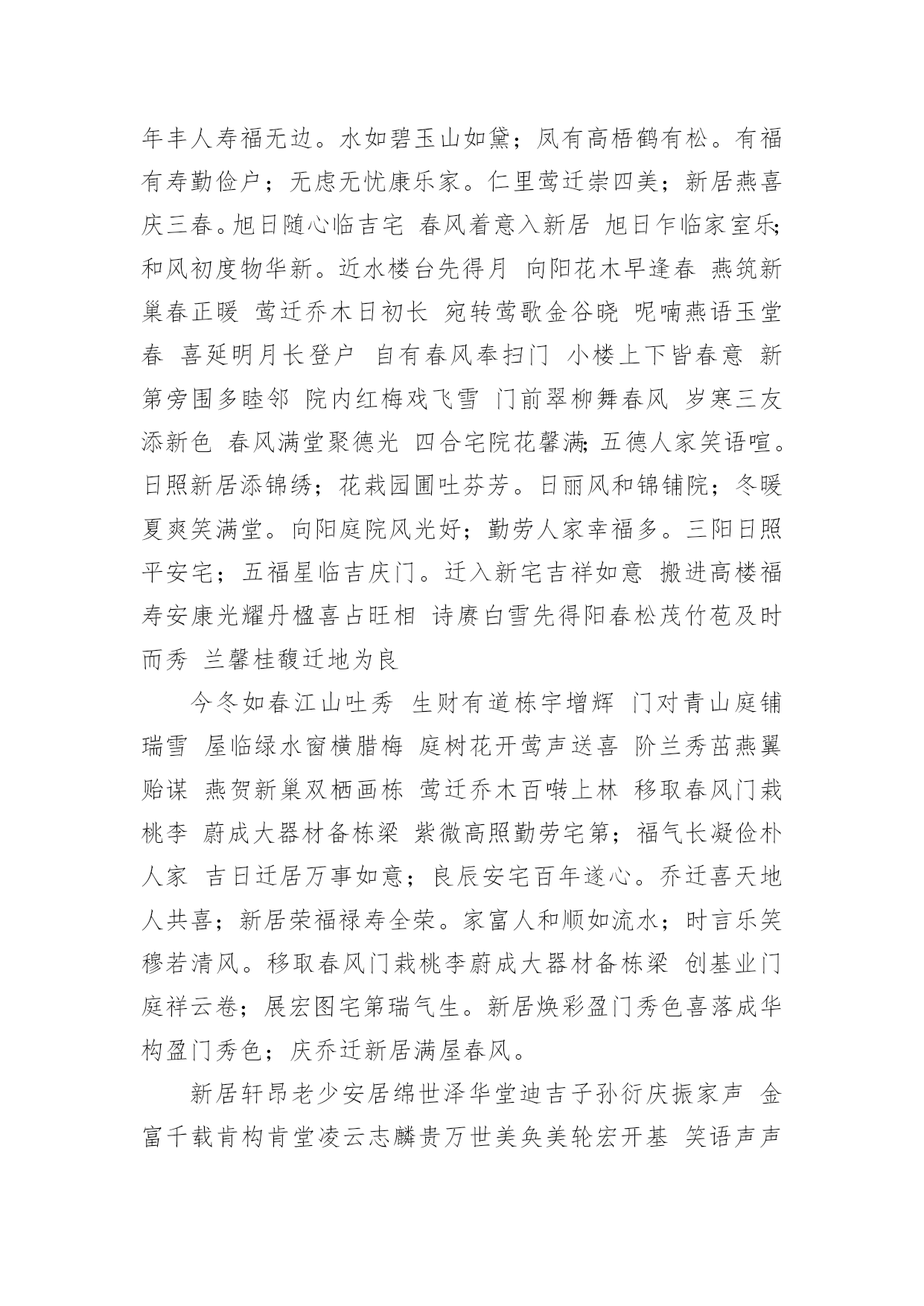 年丰人寿福无边。水如碧玉山如黛；凤有高梧鹤有松。有福有寿勤俭户；无虑无忧康乐家。仁里莺迁崇四美；新居燕喜庆三春。旭日随心临吉宅 春风着意入新居 旭日乍临家室乐；和风初度物华新。近水楼台先得月 向阳花木早逢春 燕筑新巢春正暖 莺迁乔木日初长 宛转莺歌金谷晓 呢喃燕语玉堂春 喜延明月长登户 自有春风奉扫门 小楼上下皆春意 新第旁围多睦邻 院内红梅戏飞雪 门前翠柳舞春风 岁寒三友添新色 春风满堂聚德光 四合宅院花馨满；五德人家笑语喧。日照新居添锦绣；花栽园圃吐芬芳。日丽风和锦铺院；冬暖夏爽笑满堂。向阳庭院风光好；勤劳人家幸福多。三阳日照平安宅；五福星临吉庆门。迁入新宅吉祥如意 搬进高楼福寿安康光耀丹楹喜占旺相 诗赓白雪先得阳春松茂竹苞及时而秀 兰馨桂馥迁地为良

今冬如春江山吐秀 生财有道栋宇增辉 门对青山庭铺瑞雪 屋临绿水窗横腊梅 庭树花开莺声送喜 阶兰秀茁燕翼贻谋 燕贺新巢双栖画栋 莺迁乔木百啭上林 移取春风门栽桃李 蔚成大器材备栋梁 紫微高照勤劳宅第；福气长凝俭朴人家 吉日迁居万事如意；良辰安宅百年遂心。乔迁喜天地人共喜；新居荣福禄寿全荣。家富人和顺如流水；时言乐笑穆若清风。移取春风门栽桃李蔚成大器材备栋梁 创基业门庭祥云卷；展宏图宅第瑞气生。新居焕彩盈门秀色喜落成华构盈门秀色；庆乔迁新居满屋春风。

新居轩昂老少安居绵世泽华堂迪吉子孙衍庆振家声 金富千载肯构肯堂凌云志麟贵万世美奂美轮宏开基 笑语声声